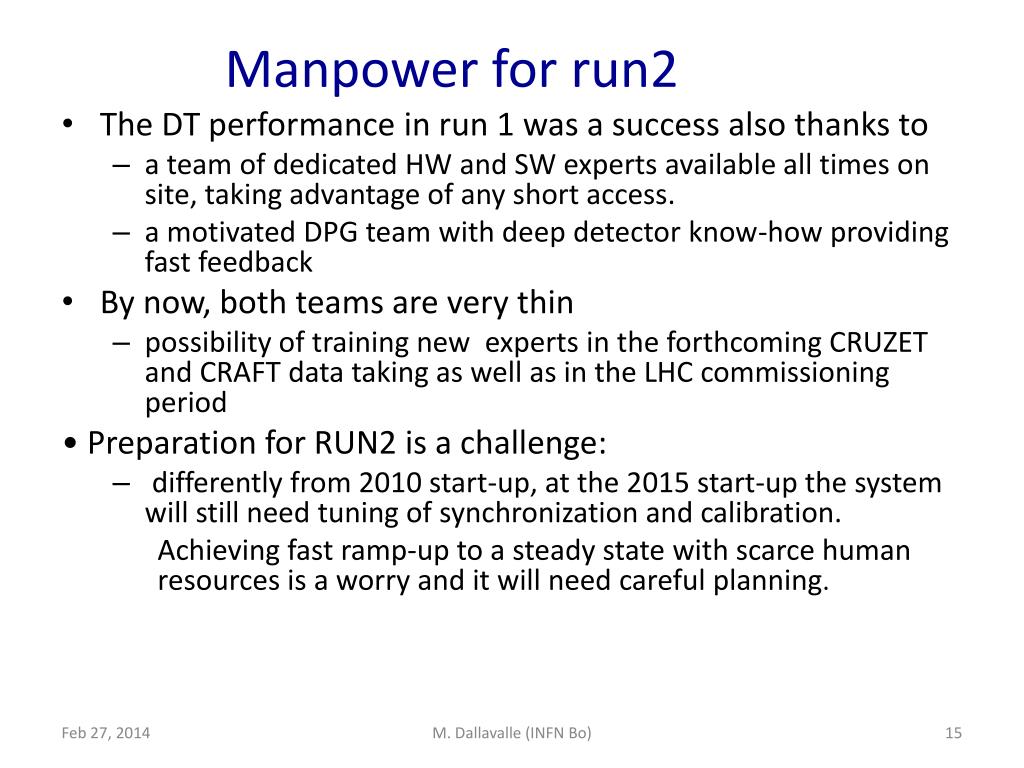 Manpower for run2

• The DT performance in run 1 was a success also thanks to
  – a team of dedicated HW and SW experts available all times on site, taking advantage of any short access.
  – a motivated DPG team with deep detector know-how providing fast feedback
• By now, both teams are very thin
  – possibility of training new experts in the forthcoming CRUZET and CRAFT data taking as well as in the LHC commissioning period
• Preparation for RUN2 is a challenge:
  – differently from 2010 start-up, at the 2015 start-up the system will still need tuning of synchronization and calibration.
  Achieving fast ramp-up to a steady state with scarce human resources is a worry and it will need careful planning.

Feb 27, 2014
M. Dallavalle (INFN Bo)
15